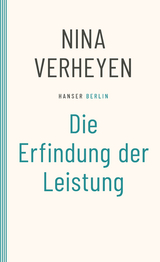 NINA
VERHEYEN

HANSER BERLIN

Die
Erfindung der
Leistung